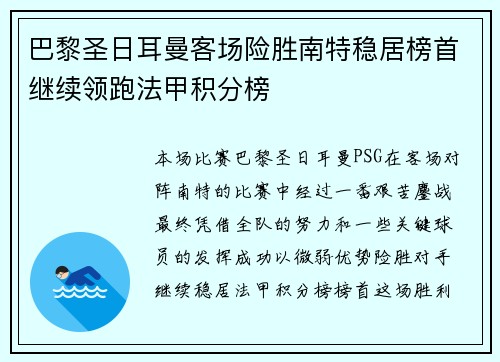 巴黎圣日耳曼客场险胜南特稳居榜首继续领跑法甲积分榜

本场比赛巴黎圣日耳曼PSG在客场对阵南特的比赛中经过一番艰苦鏖战最终凭借全队的努力和一些关键球员的发挥成功以微弱优势险胜对手继续稳居法甲积分榜榜首这场胜利